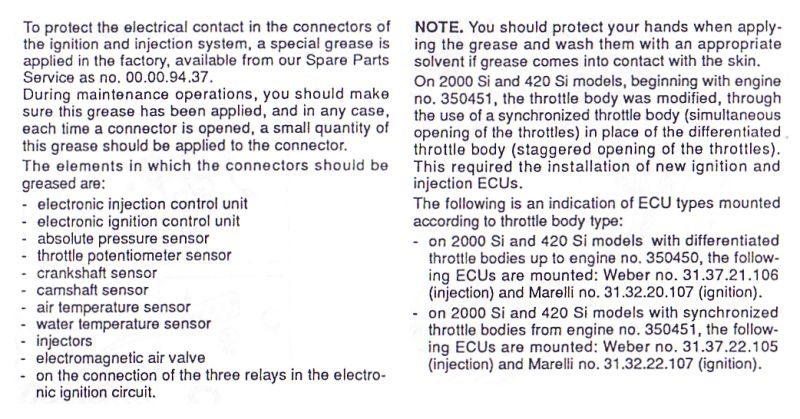 To protect the electrical contact in the connectors of the ignition and injection system, a special grease is applied in the factory, available from our Spare Parts Service as no. 00.00.94.37.
During maintenance operations, you should make sure this grease has been applied, and in any case, each time a connector is opened, a small quantity of this grease should be applied to the connector.
The elements in which the connectors should be greased are:
- electronic injection control unit
- electronic ignition control unit
- absolute pressure sensor
- throttle potentiometer sensor
- crankshaft sensor
- camshaft sensor
- air temperature sensor
- water temperature sensor
- injectors
- electromagnetic air valve
- on the connection of the three relays in the electronic ignition circuit.

NOTE. You should protect your hands when applying the grease and wash them with an appropriate solvent if grease comes into contact with the skin.
On 2000 Si and 420 Si models, beginning with engine no. 350451, the throttle body was modified, through the use of a synchronized throttle body (simultaneous opening of the throttles) in place of the differentiated throttle body (staggered opening of the throttles). This required the installation of new ignition and injection ECUs.
The following is an indication of ECU types mounted according to throttle body type:
- on 2000 Si and 420 Si models with differentiated throttle bodies up to engine no. 350450, the following ECUs are mounted: Weber no. 31.37.21.106 (injection) and Marelli no. 31.32.20.107 (ignition).
- on 2000 Si and 420 Si models with synchronized throttle bodies from engine no. 350451, the following ECUs are mounted: Weber no. 31.37.22.105 (injection) and Marelli no. 31.32.22.107 (ignition).